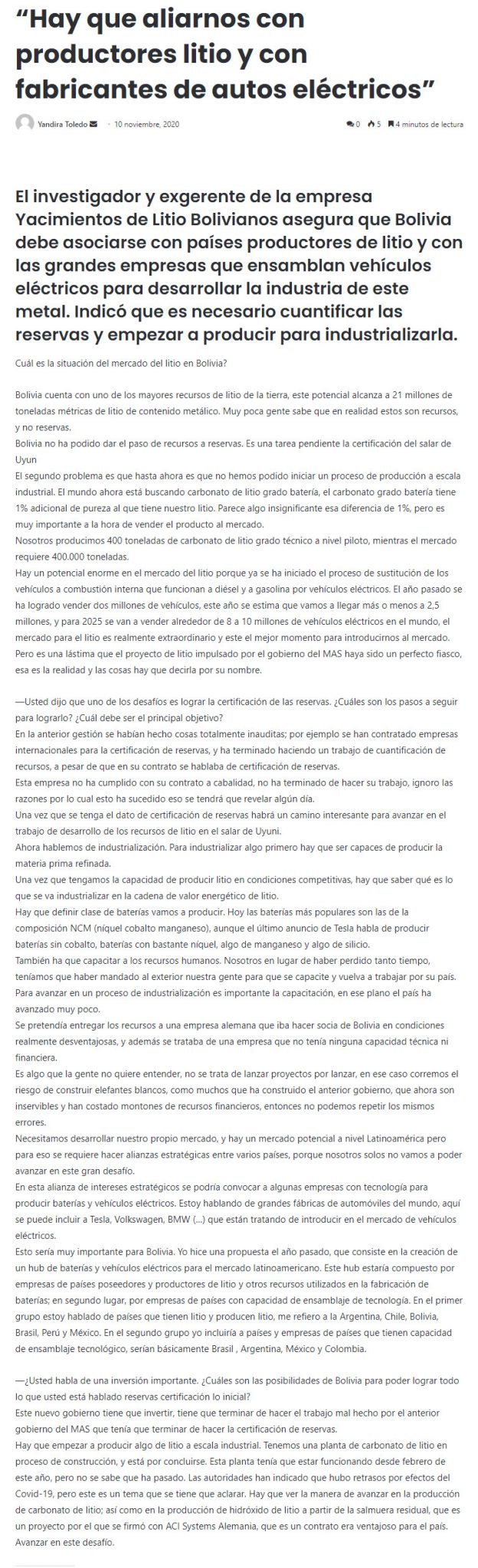 “Hay que aliarnos con productores litio y con fabricantes de autos eléctricos”

Yandira Toledo · 10 noviembre, 2020 0 5 4 minutos de lectura

El investigador y exgerente de la empresa Yacimientos de Litio Bolivianos asegura que Bolivia debe asociarse con países productores de litio y con las grandes empresas que ensamblan vehículos eléctricos para desarrollar la industria de este metal. Indicó que es necesario cuantificar las reservas y empezar a producir para industrializarla.

Cuál es la situación del mercado del litio en Bolivia?

Bolivia cuenta con uno de los mayores recursos de litio de la tierra, este potencial alcanza a 21 millones de toneladas métricas de litio de contenido metálico. Muy poca gente sabe que en realidad estos son recursos, y no reservas.
Bolivia no ha podido dar el paso de recursos a reservas. Es una tarea pendiente la certificación del salar de Uyun
El segundo problema es que hasta ahora es que no hemos podido iniciar un proceso de producción a escala industrial. El mundo ahora está buscando carbonato de litio grado batería, el carbonato grado batería tiene 1% adicional de pureza al que tiene nuestro litio. Parece algo insignificante esa diferencia de 1%, pero es muy importante a la hora de vender el producto al mercado.
Nosotros producimos 400 toneladas de carbonato de litio grado técnico a nivel piloto, mientras el mercado requiere 400.000 toneladas.
Hay un potencial enorme en el mercado del litio porque ya se ha iniciado el proceso de sustitución de los vehículos a combustión interna que funcionan a diésel y a gasolina por vehículos eléctricos. El año pasado se ha logrado vender dos millones de vehículos, este año se estima que vamos a llegar más o menos a 2,5 millones, y para 2025 se van a vender alrededor de 8 a 10 millones de vehículos eléctricos en el mundo, el mercado para el litio es realmente extraordinario y este el mejor momento para introducirnos al mercado.
Pero es una lástima que el proyecto de litio impulsado por el gobierno del MAS haya sido un perfecto fiasco, esa es la realidad y las cosas hay que decirla por su nombre.

—Usted dijo que uno de los desafíos es lograr la certificación de las reservas. ¿Cuáles son los pasos a seguir para lograrlo? ¿Cuál debe ser el principal objetivo?
En la anterior gestión se habían hecho cosas totalmente inauditas; por ejemplo se han contratado empresas internacionales para la certificación de reservas, y ha terminado haciendo un trabajo de cuantificación de recursos, a pesar de que en su contrato se hablaba de certificación de reservas.
Esta empresa no ha cumplido con su contrato a cabalidad, no ha terminado de hacer su trabajo, ignoro las razones por lo cual esto ha sucedido eso se tendrá que revelar algún día.
Una vez que se tenga el dato de certificación de reservas habrá un camino interesante para avanzar en el trabajo de desarrollo de los recursos de litio en el salar de Uyuni.
Ahora hablemos de industrialización. Para industrializar algo primero hay que ser capaces de producir la materia prima refinada.
Una vez que tengamos la capacidad de producir litio en condiciones competitivas, hay que saber qué es lo que se va industrializar en la cadena de valor energético de litio.
Hay que definir clase de baterías vamos a producir. Hoy las baterías más populares son las de la composición NCM (níquel cobalto manganeso), aunque el último anuncio de Tesla habla de producir baterías sin cobalto, baterías con bastante níquel, algo de manganeso y algo de silicio.
También ha que capacitar a los recursos humanos. Nosotros en lugar de haber perdido tanto tiempo, teníamos que haber mandado al exterior nuestra gente para que se capacite y vuelva a trabajar por su país.
Para avanzar en un proceso de industrialización es importante la capacitación, en ese plano el país ha avanzado muy poco.
Se pretendía entregar los recursos a una empresa alemana que iba hacer socia de Bolivia en condiciones realmente desventajosas, y además se trataba de una empresa que no tenía ninguna capacidad técnica ni financiera.
Es algo que la gente no quiere entender, no se trata de lanzar proyectos por lanzar, en ese caso corremos el riesgo de construir elefantes blancos, como muchos que ha construido el anterior gobierno, que ahora son inservibles y han costado montones de recursos financieros, entonces no podemos repetir los mismos errores.
Necesitamos desarrollar nuestro propio mercado, y hay un mercado potencial a nivel Latinoamérica pero para eso se requiere hacer alianzas estratégicas entre varios países, porque nosotros solos no vamos a poder avanzar en este gran desafío.
En esta alianza de intereses estratégicos se podría convocar a algunas empresas con tecnología para producir baterías y vehículos eléctricos. Estoy hablando de grandes fábricas de automóviles del mundo, aquí se puede incluir a Tesla, Volkswagen, BMW (…) que están tratando de introducir en el mercado de vehículos eléctricos.
Esto sería muy importante para Bolivia. Yo hice una propuesta el año pasado, que consiste en la creación de un hub de baterías y vehículos eléctricos para el mercado latinoamericano. Este hub estaría compuesto por empresas de países poseedores y productores de litio y otros recursos utilizados en la fabricación de baterías; en segundo lugar, por empresas de países con capacidad de ensamblaje de tecnología. En el primer grupo estoy hablado de países que tienen litio y producen litio, me refiero a la Argentina, Chile, Bolivia, Brasil, Perú y México. En el segundo grupo yo incluiría a países y empresas de países que tienen capacidad de ensamblaje tecnológico, serían básicamente Brasil , Argentina, México y Colombia.

—¿Usted habla de una inversión importante. ¿Cuáles son las posibilidades de Bolivia para poder lograr todo lo que usted está hablado reservas certificación lo inicial?
Este nuevo gobierno tiene que invertir, tiene que terminar de hacer el trabajo mal hecho por el anterior gobierno del MAS que tenía que terminar de hacer la certificación de reservas.
Hay que empezar a producir algo de litio a escala industrial. Tenemos una planta de carbonato de litio en proceso de construcción, y está por concluirse. Esta planta tenía que estar funcionando desde febrero de este año, pero no se sabe que ha pasado. Las autoridades han indicado que hubo retrasos por efectos del Covid-19, pero este es un tema que se tiene que aclarar. Hay que ver la manera de avanzar en la producción de carbonato de litio; así como en la producción de hidróxido de litio a partir de la salmuera residual, que es un proyecto por el que se firmó con ACI Systems Alemania, que es un contrato era ventajoso para el país. Avanzar en este desafío.